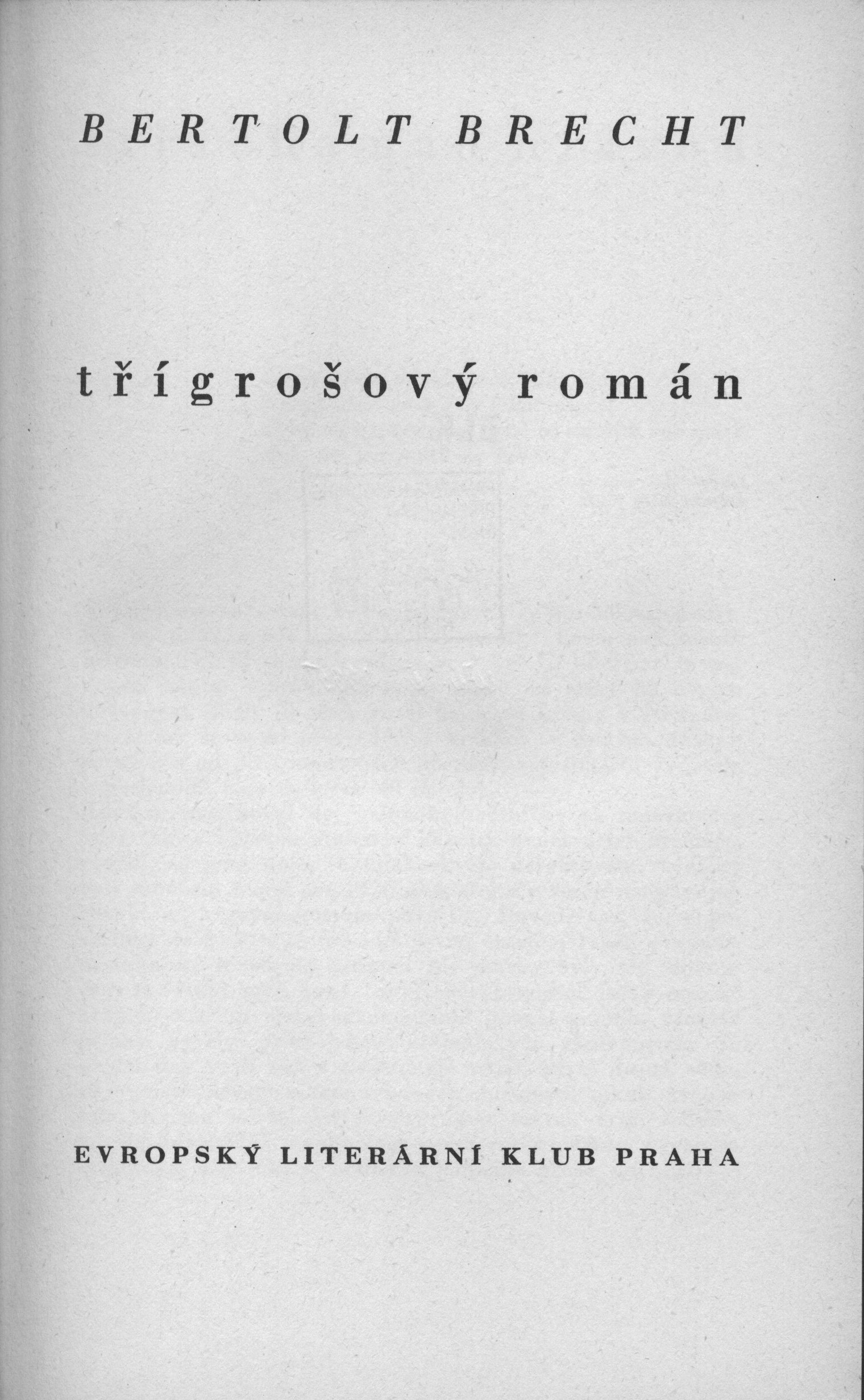 BERTOLT BRECHT

třígrošový román

EVROPSKÝ LITERÁRNÍ KLUB PRAHA